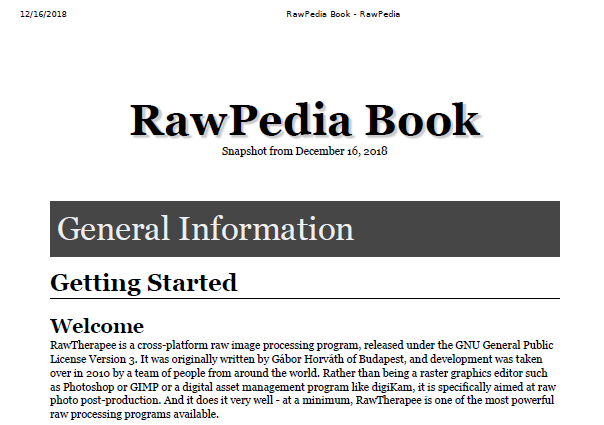 12/16/2018 RawPedia Book - RawPedia

RawPedia Book

Snapshot from December 16, 2018

General Information

Getting Started

Welcome

RawTherapee is a cross-platform raw image processing program, released under the GNU General Public License Version 3. It was originally written by Gábor Horváth of Budapest, and development was taken over in 2010 by a team of people from around the world. Rather than being a raster graphics editor such as Photoshop or GIMP or a digital asset management program like digiKam, it is specifically aimed at raw photo post-production. And it does it very well - at a minimum, RawTherapee is one of the most powerful raw processing programs available.